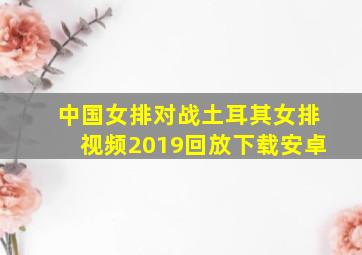 中国女排对战土耳其女排视频2019回放下载安卓